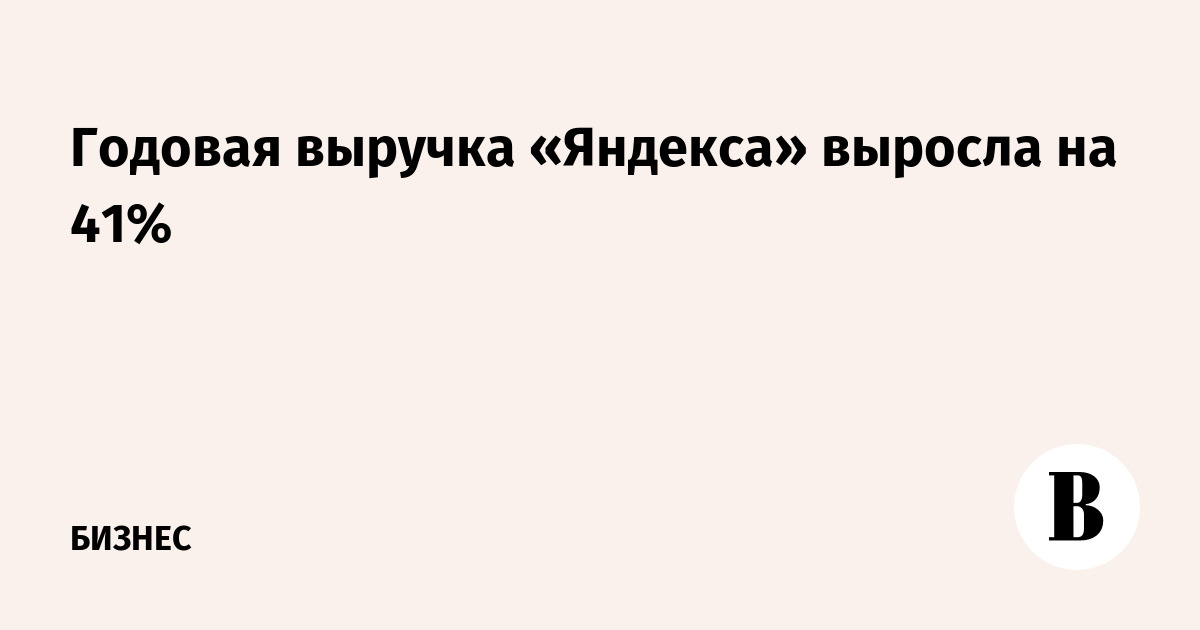 Годовая выручка «Яндекса» выросла на 41%

БИЗНЕС

В